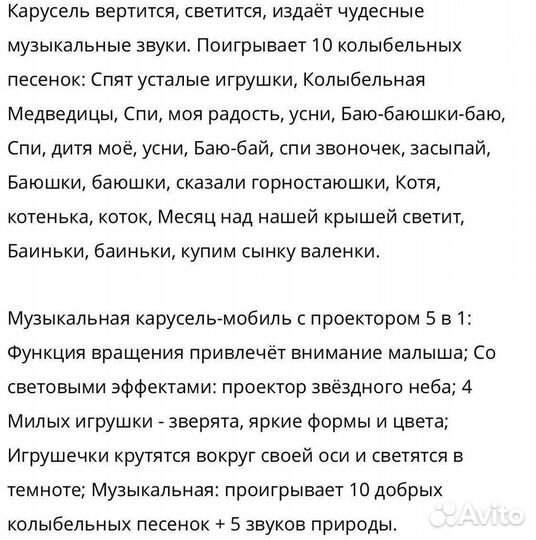 Карусель вертится, светится, издаёт чудесные музыкальные звуки. Поигрывает 10 колыбельных песенок: Спят усталые игрушки, Колыбельная Медведицы, Спи, моя радость, усни, Баю-баюшки-баю, Спи, дитя моё, усни, Баю-бай, спи звоночек, засыпай, Баюшки, баюшки, сказали горностаюшки, Котя, котенька, коток, Месяц над нашей крышей светит, Баиньки, баиньки, купим сынку валенки.

Музыкальная карусель-мобиль с проектором 5 в 1: Функция вращения привлечёт внимание малыша; Со световыми эффектами: проектор звёздного неба; 4 Милых игрушки - зверята, яркие формы и цвета; Игрушечки крутятся вокруг своей оси и светятся в темноте; Музыкальная: проигрывает 10 добрых колыбельных песенок + 5 звуков природы.

Avito